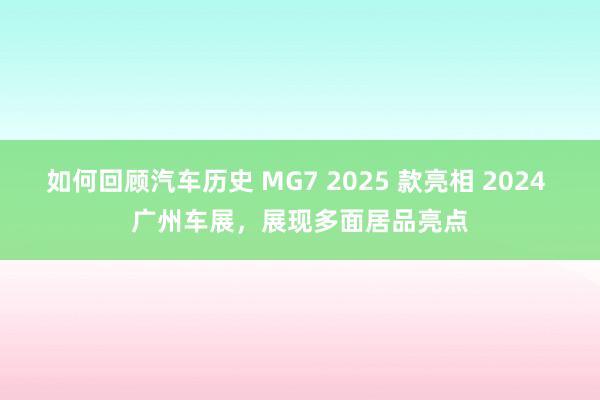 如何回顾汽车历史 MG7 2025 款亮相 2024 广州车展，展现多面居品亮点